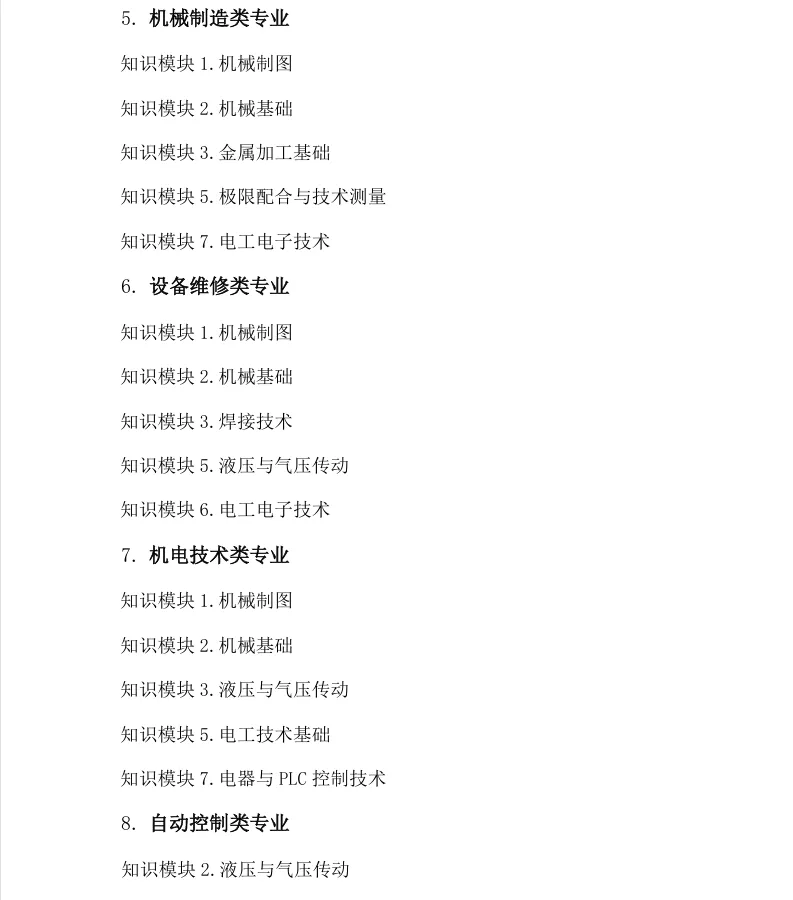 5. 机械制造类专业

知识模块 1. 机械制图

知识模块 2. 机械基础

知识模块 3. 金属加工基础

知识模块 5. 极限配合与技术测量

知识模块 7. 电工电子技术

6. 设备维修类专业

知识模块 1. 机械制图

知识模块 2. 机械基础

知识模块 3. 焊接技术

知识模块 5. 液压与气压传动

知识模块 6. 电工电子技术

7. 机电技术类专业

知识模块 1. 机械制图

知识模块 2. 机械基础

知识模块 3. 液压与气压传动

知识模块 5. 电工技术基础

知识模块 7. 电器与 PLC 控制技术

8. 自动控制类专业

知识模块 2. 液压与气压传动